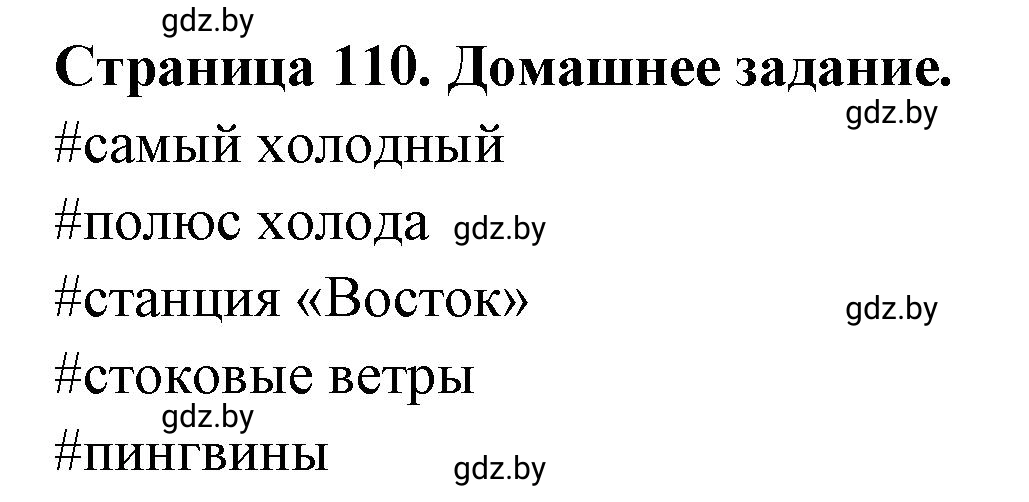 gdz.by
Страница 110. Домашнее задание.
gdz.by
#самый холодный
#полюс холода gdz.by
#станция «Восток» gdz.by
#стоковые ветры
gdz.by
#пингвины gdz.by